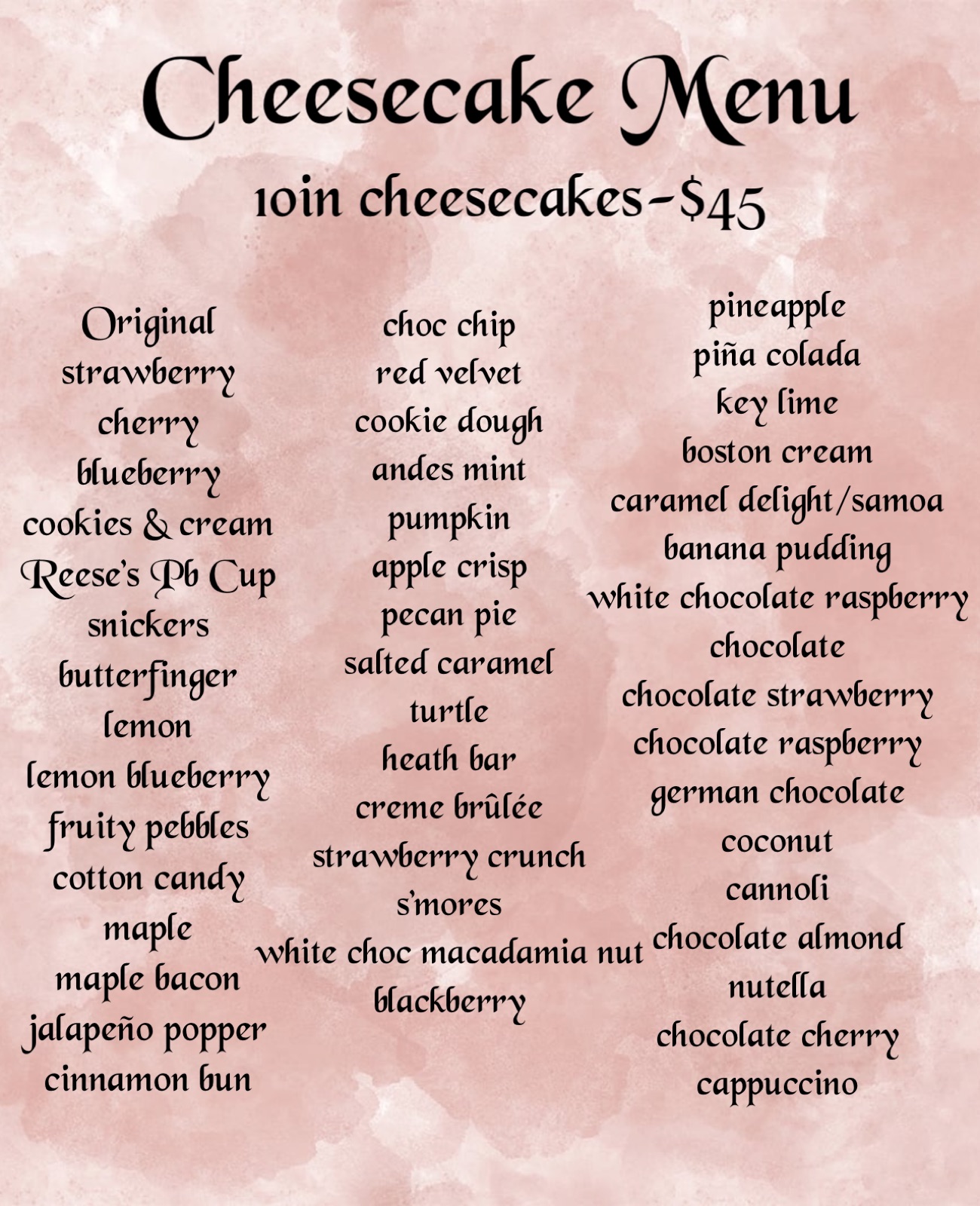 Cheesecake Menu

10in cheesecakes-$45

Original
strawberry
cherry
blueberry
cookies & cream
Reese's Pb Cup
snickers
butterfinger
lemon
lemon blueberry
fruity pebbles
cotton candy
maple
maple bacon
jalapeño popper
cinnamon bun

choc chip
red velvet
cookie dough
andes mint
pumpkin
apple crisp
pecan pie
salted caramel
turtle
heath bar
creme brûlée
strawberry crunch
s'mores
white choc macadamia nut
blackberry

pineapple
piña colada
key lime
boston cream
caramel delight/samoa
banana pudding
white chocolate raspberry
chocolate
chocolate strawberry
chocolate raspberry
german chocolate
coconut
cannoli
chocolate almond
nutella
chocolate cherry
cappuccino